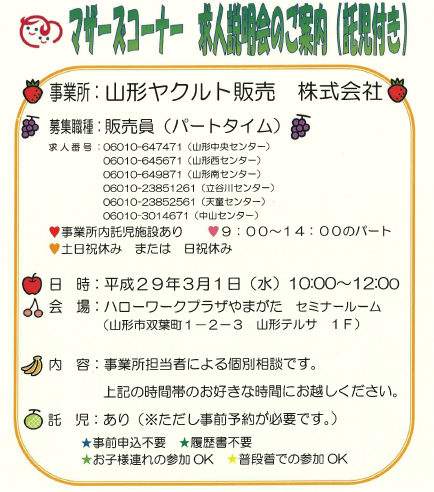 マザーズコーナー　求人説明会のご案内（託児付き）

事業所：山形ヤクルト販売　株式会社

募集職種：販売員（パートタイム）

求人番号：06010-647471（山形中央センター）
06010-645671（山形西センター）
06010-649871（山形南センター）
06010-23851261（立谷川センター）
06010-23852561（天童センター）
06010-3014671（中山センター）

♥事業所内託児施設あり　♥９：００～１４：００のパート
♥土日祝休み　または　日祝休み

日　時：平成２９年3月1日（水）10:00～12:00
会　場：ハローワークプラザやまがた　セミナールーム
（山形市双葉町１－２－３　山形テルサ　１Ｆ）

内　容：事業所担当者による個別相談です。
上記の時間帯のお好きな時間にお越しください。

託　児：あり（※ただし事前予約が必要です。）
★事前申込不要　★履歴書不要
★お子様連れの参加 OK　★普段着での参加 OK